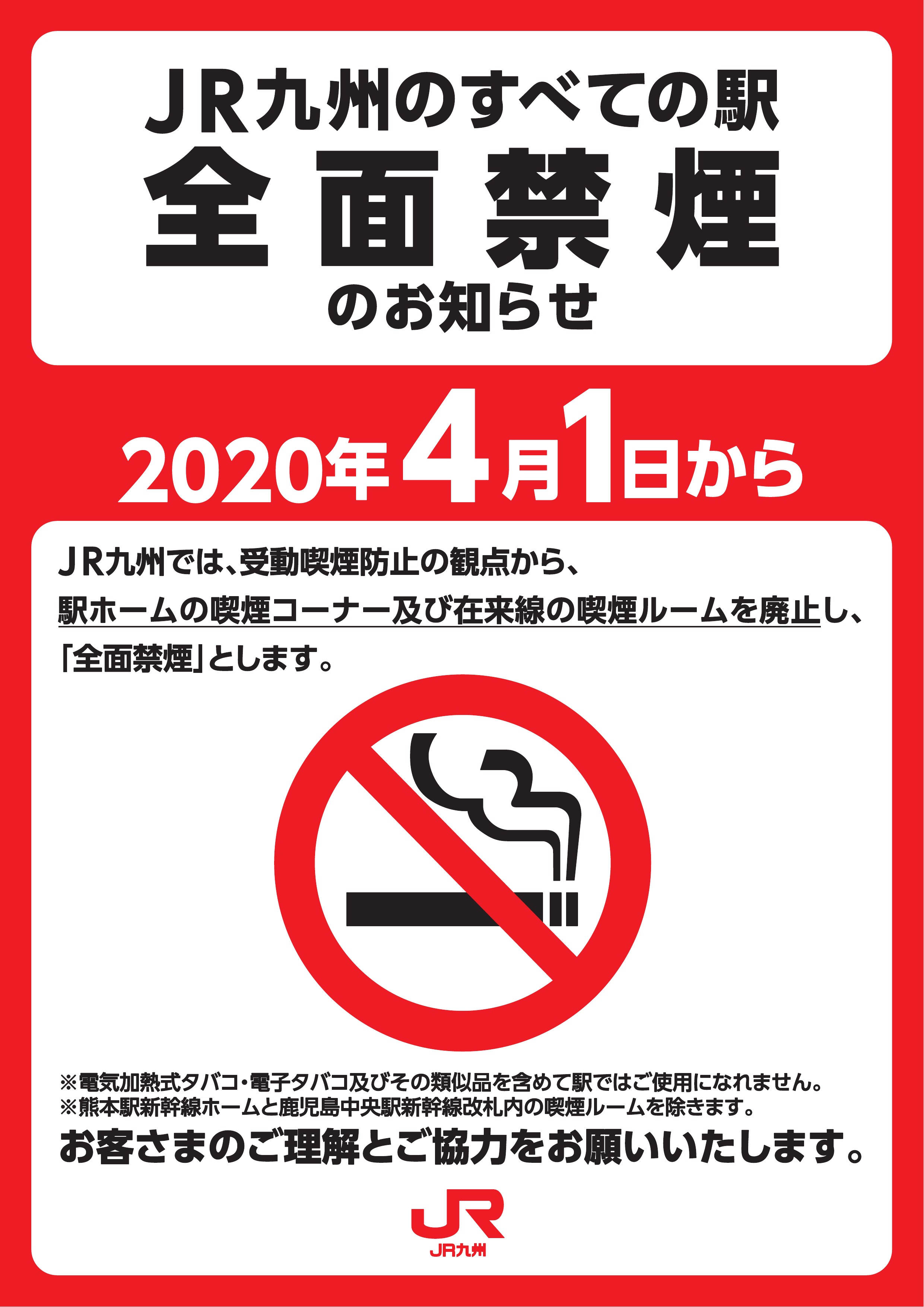 ＪＲ九州のすべての駅
全面禁煙
のお知らせ

2020年4月1日から

ＪＲ九州では、受動喫煙防止の観点から、駅ホームの喫煙コーナー及び在来線の喫煙ルームを廃止し、「全面禁煙」とします。

※電気加熱式タバコ・電子タバコ及びその類似品を含めて駅ではご使用になれません。
※熊本駅新幹線ホームと鹿児島中央駅新幹線改札内の喫煙ルームを除きます。

お客さまのご理解とご協力をお願いいたします。

JR
JR九州